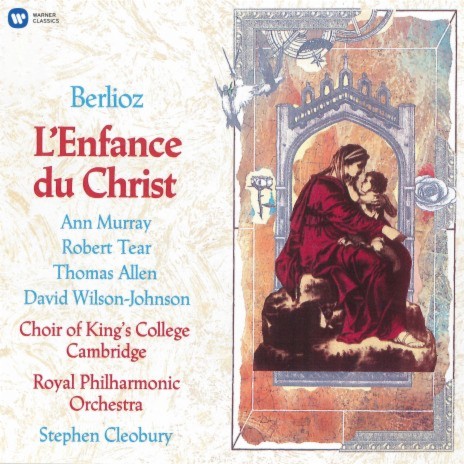 WARNER CLASSICS

Berlioz

L'Enfance du Christ

Ann Murray
Robert Tear
Thomas Allen
David Wilson-Johnson

Choir of King's College Cambridge

Royal Philharmonic Orchestra

Stephen Cleobury